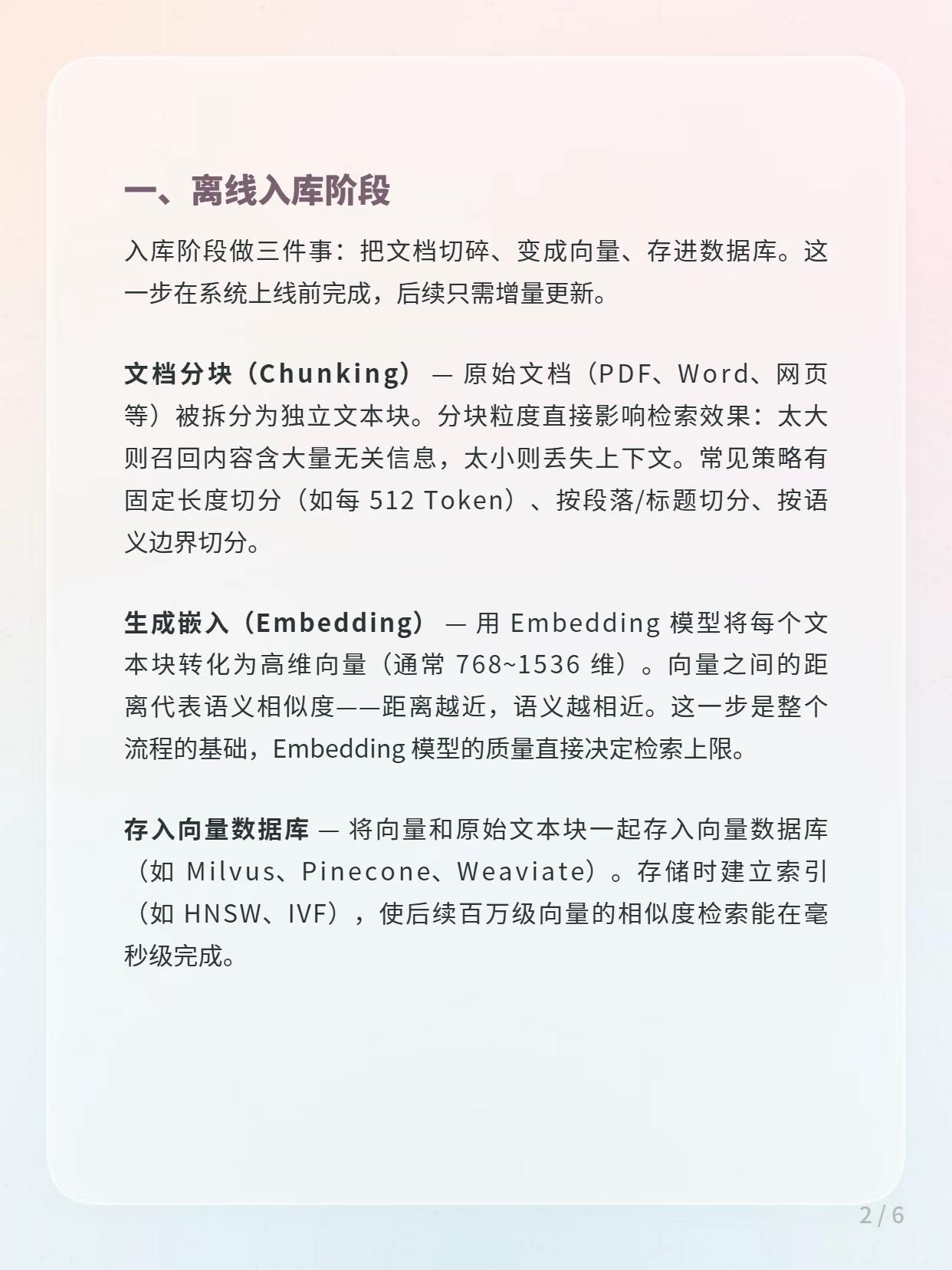 一、离线入库阶段

入库阶段做三件事：把文档切碎、变成向量、存进数据库。这一步在系统上线前完成，后续只需增量更新。

文档分块（Chunking） — 原始文档（PDF、Word、网页等）被拆分为独立文本块。分块粒度直接影响检索效果：太大则召回内容含大量无关信息，太小则丢失上下文。常见策略有固定长度切分（如每 512 Token）、按段落/标题切分、按语义边界切分。

生成嵌入（Embedding） — 用 Embedding 模型将每个文本块转化为高维向量（通常 768~1536 维）。向量之间的距离代表语义相似度——距离越近，语义越相近。这一步是整个流程的基础，Embedding 模型的质量直接决定检索上限。

存入向量数据库 — 将向量和原始文本块一起存入向量数据库（如 Milvus、Pinecone、Weaviate）。存储时建立索引（如 HNSW、IVF），使后续百万级向量的相似度检索能在毫秒级完成。

2 / 6